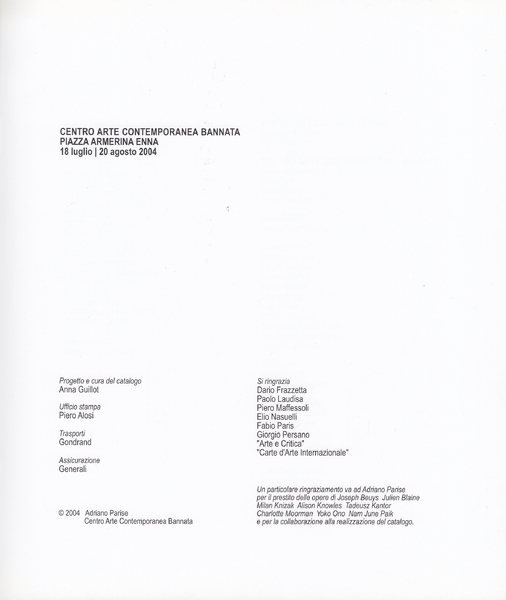 CENTRO ARTE CONTEMPORANEA BANNATA
PIAZZA ARMERINA ENNA
18 luglio | 20 agosto 2004

Progetto e cura del catalogo
Anna Guillot

Ufficio stampa
Piero Alosi

Trasporti
Gondrand

Assicurazione
Generali

© 2004 Adriano Parise
Centro Arte Contemporanea Bannata

Si ringrazia
Dario Frazzetta
Paolo Laudisa
Piero Maffessoli
Elio Nasuelli
Fabio Paris
Giorgio Persano
"Arte e Critica"
"Carte d'Arte Internazionale"

Un particolare ringraziamento va ad Adriano Parise per il prestito delle opere di Joseph Beuys Julien Blaine Milan Knizak Alison Knowles Tadeusz Kantor Charlotte Moorman Yoko Ono Nam June Paik e per la collaborazione alla realizzazione del catalogo.